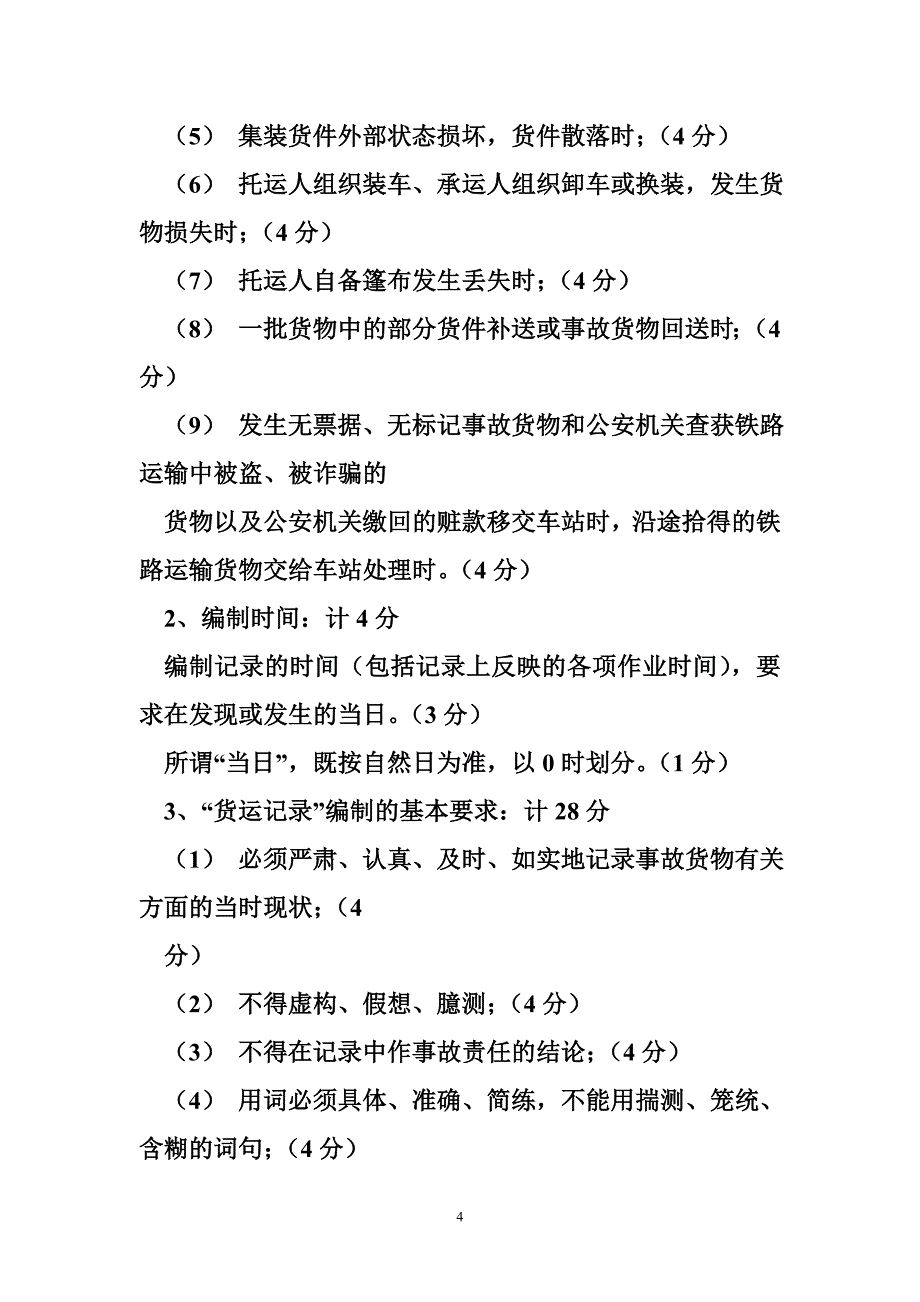 （5） 集装货件外部状态损坏，货件散落时；（4 分）

（6） 托运人组织装车、承运人组织卸车或换装，发生货物损失时；（4 分）

（7） 托运人自备篷布发生丢失时；（4 分）

（8） 一批货物中的部分货件补送或事故货物回送时；（4 分）

（9） 发生无票据、无标记事故货物和公安机关查获铁路运输中被盗、被诈骗的

货物以及公安机关缴回的赃款移交车站时，沿途拾得的铁路运输货物交给车站处理时。（4 分）

2、编制时间：计 4 分

编制记录的时间（包括记录上反映的各项作业时间），要求在发现或发生的当日。（3 分）

所谓“当日”，既按自然日为准，以 0 时划分。（1 分）

3、“货运记录”编制的基本要求：计 28 分

（1） 必须严肃、认真、及时、如实地记录事故货物有关方面的当时现状；（4

分）

（2） 不得虚构、假想、臆测；（4 分）

（3） 不得在记录中作事故责任的结论；（4 分）

（4） 用词必须具体、准确、简练，不能用揣测、笼统、含糊的词句；（4 分）

4